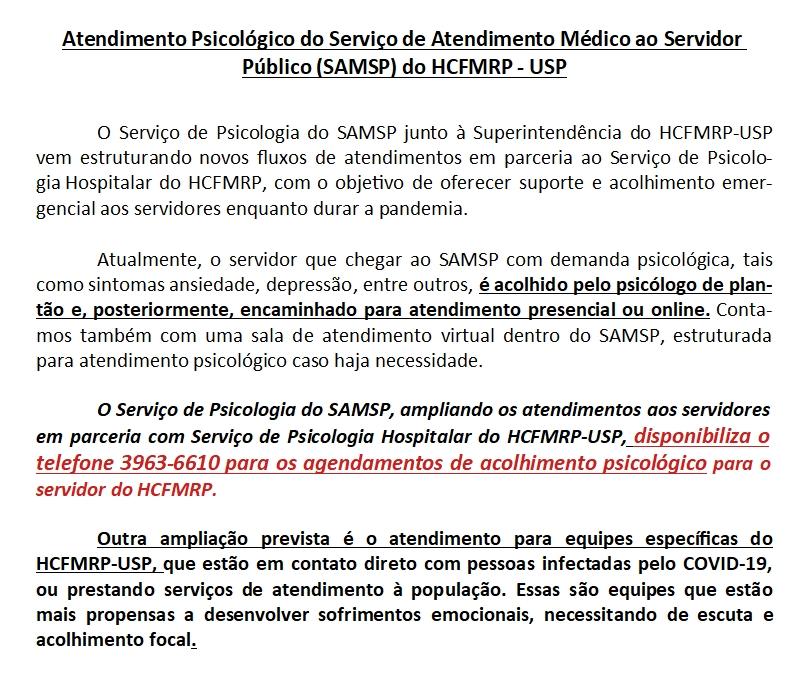 Atendimento Psicológico do Serviço de Atendimento Médico ao Servidor Público (SAMSP) do HCFMRP - USP

O Serviço de Psicologia do SAMSP junto à Superintendência do HCFMRP-USP vem estruturando novos fluxos de atendimentos em parceria ao Serviço de Psicologia Hospitalar do HCFMRP, com o objetivo de oferecer suporte e acolhimento emergencial aos servidores enquanto durar a pandemia.

Atualmente, o servidor que chegar ao SAMSP com demanda psicológica, tais como sintomas ansiedade, depressão, entre outros, é acolhido pelo psicólogo de plantão e, posteriormente, encaminhado para atendimento presencial ou online. Contamos também com uma sala de atendimento virtual dentro do SAMSP, estruturada para atendimento psicológico caso haja necessidade.

O Serviço de Psicologia do SAMSP, ampliando os atendimentos aos servidores em parceria com Serviço de Psicologia Hospitalar do HCFMRP-USP, disponibiliza o telefone 3963-6610 para os agendamentos de acolhimento psicológico para o servidor do HCFMRP.

Outra ampliação prevista é o atendimento para equipes específicas do HCFMRP-USP, que estão em contato direto com pessoas infectadas pelo COVID-19, ou prestando serviços de atendimento à população. Essas são equipes que estão mais propensas a desenvolver sofrimentos emocionais, necessitando de escuta e acolhimento focal.